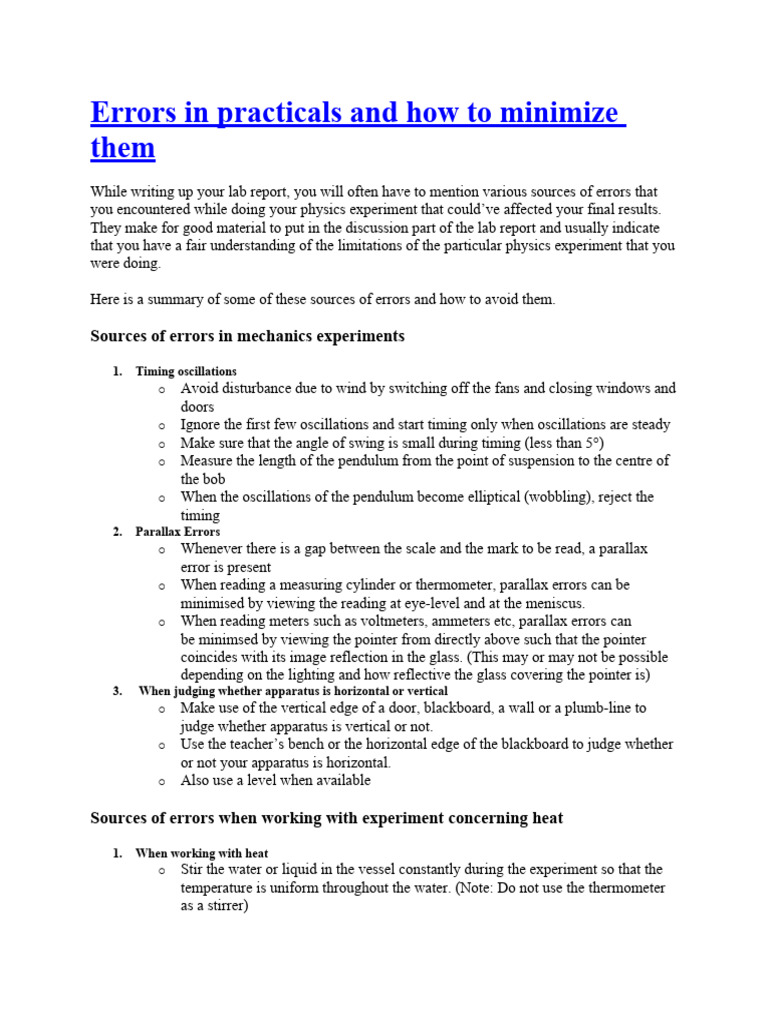 Errors in practicals and how to minimize them

While writing up your lab report, you will often have to mention various sources of errors that you encountered while doing your physics experiment that could've affected your final results. They make for good material to put in the discussion part of the lab report and usually indicate that you have a fair understanding of the limitations of the particular physics experiment that you were doing.

Here is a summary of some of these sources of errors and how to avoid them.

Sources of errors in mechanics experiments

1. Timing oscillations
   o Avoid disturbance due to wind by switching off the fans and closing windows and doors
   o Ignore the first few oscillations and start timing only when oscillations are steady
   o Make sure that the angle of swing is small during timing (less than 5°)
   o Measure the length of the pendulum from the point of suspension to the centre of the bob
   o When the oscillations of the pendulum become elliptical (wobbling), reject the timing
2. Parallax Errors
   o Whenever there is a gap between the scale and the mark to be read, a parallax error is present
   o When reading a measuring cylinder or thermometer, parallax errors can be minimised by viewing the reading at eye-level and at the meniscus.
   o When reading meters such as voltmeters, ammeters etc, parallax errors can be minimsed by viewing the pointer from directly above such that the pointer coincides with its image reflection in the glass. (This may or may not be possible depending on the lighting and how reflective the glass covering the pointer is)
3. When judging whether apparatus is horizontal or vertical
   o Make use of the vertical edge of a door, blackboard, a wall or a plumb-line to judge whether apparatus is vertical or not.
   o Use the teacher's bench or the horizontal edge of the blackboard to judge whether or not your apparatus is horizontal.
   o Also use a level when available

Sources of errors when working with experiment concerning heat

1. When working with heat
   o Stir the water or liquid in the vessel constantly during the experiment so that the temperature is uniform throughout the water. (Note: Do not use the thermometer as a stirrer)